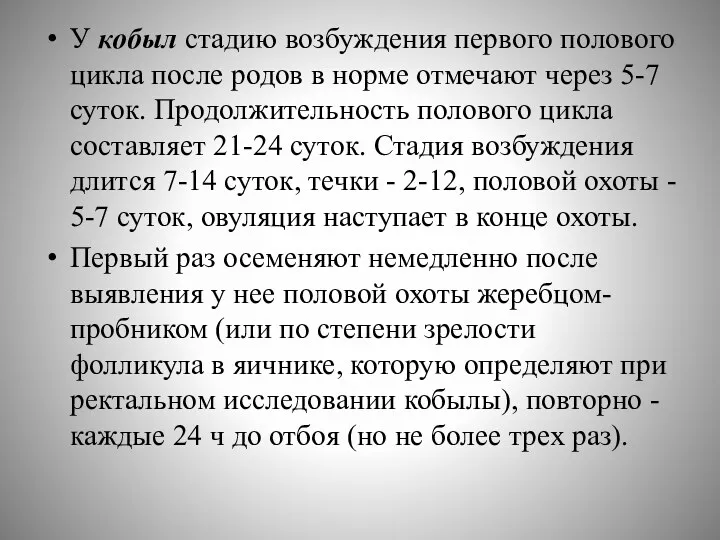 • У кобыл стадию возбуждения первого полового цикла после родов в норме отмечают через 5-7 суток. Продолжительность полового цикла составляет 21-24 суток. Стадия возбуждения длится 7-14 суток, течки - 2-12, половой охоты - 5-7 суток, овуляция наступает в конце охоты.

• Первый раз осеменяют немедленно после выявления у нее половой охоты жеребцом-пробником (или по степени зрелости фолликула в яичнике, которую определяют при ректальном исследовании кобылы), повторно - каждые 24 ч до отбоя (но не более трех раз).